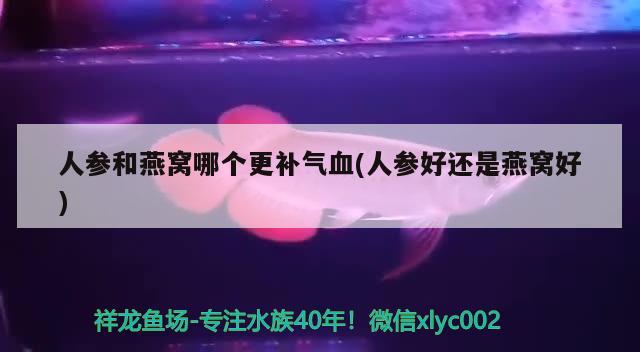 人参和燕窝哪个更补气血(人参好还是燕窝好)

祥龙鱼场-专注水族40年！微信xlyc002